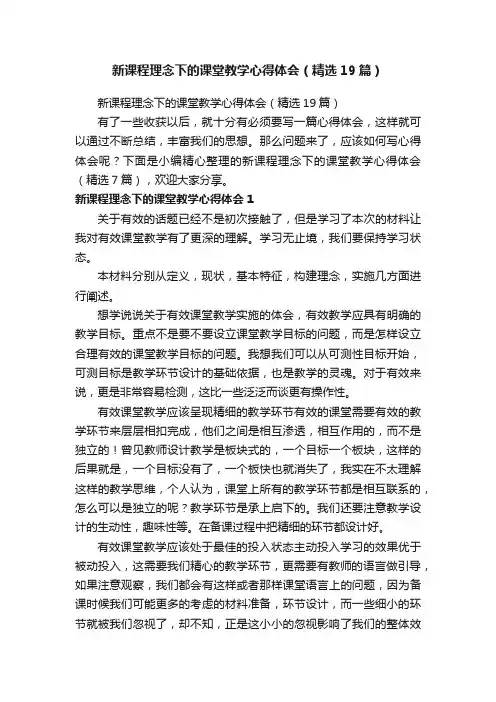 新课程理念下的课堂教学心得体会（精选19篇）

新课程理念下的课堂教学心得体会（精选19篇）

有了一些收获以后，就十分有必须要写一篇心得体会，这样就可以通过不断总结，丰富我们的思想。那么问题来了，应该如何写心得体会呢？下面是小编精心整理的新课程理念下的课堂教学心得体会（精选7篇），欢迎大家分享。

新课程理念下的课堂教学心得体会1

关于有效的话题已经不是初次接触了，但是学习了本次的材料让我对有效课堂教学有了更深的理解。学习无止境，我们要保持学习状态。

本材料分别从定义，现状，基本特征，构建理念，实施几方面进行阐述。

想学说说关于有效课堂教学实施的体会，有效教学应具有明确的教学目标。重点不是要不要设立课堂教学目标的问题，而是怎样设立合理有效的课堂教学目标的问题。我想我们可以从可测性目标开始，可测目标是教学环节设计的基础依据，也是教学的灵魂。对于有效来说，更是非常容易检测，这比一些泛泛而谈更有操作性。

有效课堂教学应该呈现精细的教学环节有效的课堂需要有效的教学环节来层层相扣完成，他们之间是相互渗透，相互作用的，而不是独立的！曾见教师设计教学是板块式的，一个目标一个板块，这样的后果就是，一个目标没有了，一个板快也就消失了，我实在不太理解这样的教学思维，个人认为，课堂上所有的教学环节都是相互联系的，怎么可以是独立的呢？教学环节是承上启下的。我们还要注意教学设计的生动性，趣味性等。在备课过程中把精细的环节都设计好。

有效课堂教学应该处于最佳的投入状态主动投入学习的效果优于被动投入，这需要我们精心的教学环节，更需要有教师的语言做引导，如果注意观察，我们都会有这样或者那样课堂语言上的问题，因为备课时候我们可能更多的考虑的材料准备，环节设计，而一些细小的环节就被我们忽视了，却不知，正是这小小的忽视影响了我们的整体效